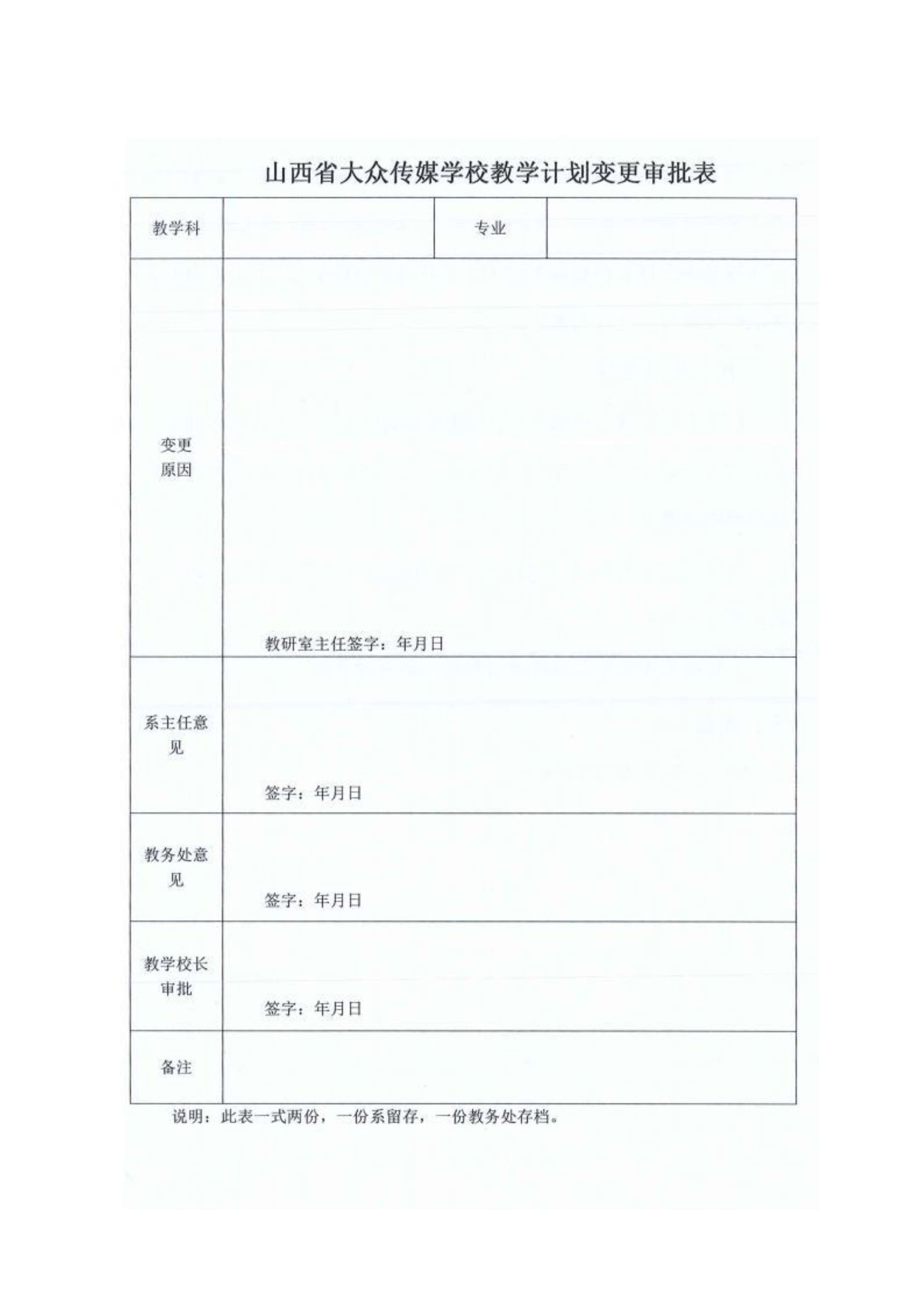 山西省大众传媒学校教学计划变更审批表

| 教学科 | | 专业 | |
|---|---|---|---|
| 变更原因 | 教研室主任签字：年月日 | | |
| 系主任意见 | 签字：年月日 | | |
| 教务处意见 | 签字：年月日 | | |
| 教学校长审批 | 签字：年月日 | | |
| 备注 | | | |

说明：此表一式两份，一份系留存，一份教务处存档。